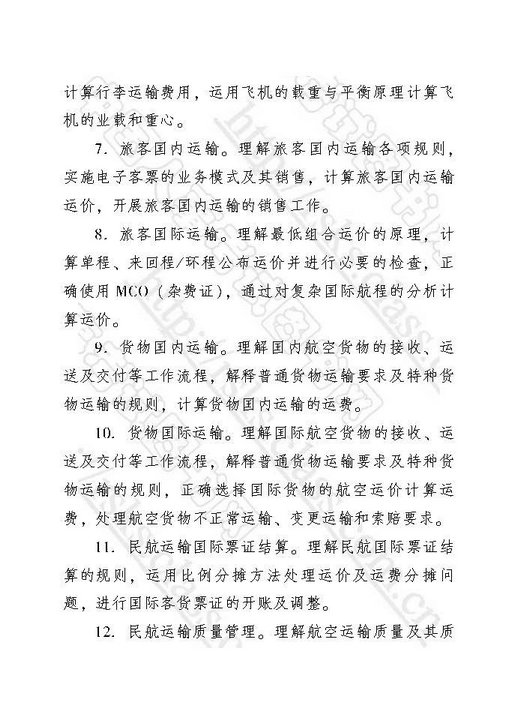 计算行李运输费用，运用飞机的载重与平衡原理计算飞机的业载和重心。

7. 旅客国内运输。理解旅客国内运输各项规则，实施电子客票的业务模式及其销售，计算旅客国内运输运价，开展旅客国内运输的销售工作。

8. 旅客国际运输。理解最低组合运价的原理，计算单程、来回程/环程公布运价并进行必要的检查，正确使用 MCO（杂费证），通过对复杂国际航程的分析计算运价。

9. 货物国内运输。理解国内航空货物的接收、运送及交付等工作流程，解释普通货物运输要求及特种货物运输的规则，计算货物国内运输的运费。

10. 货物国际运输。理解国际航空货物的接收、运送及交付等工作流程，解释普通货物运输要求及特种货物运输的规则，正确选择国际货物的航空运价计算运费，处理航空货物不正常运输、变更运输和索赔要求。

11. 民航运输国际票证结算。理解民航国际票证结算的规则，运用比例分摊方法处理运价及运费分摊问题，进行国际客货票证的开账及调整。

12. 民航运输质量管理。理解航空运输质量及其质